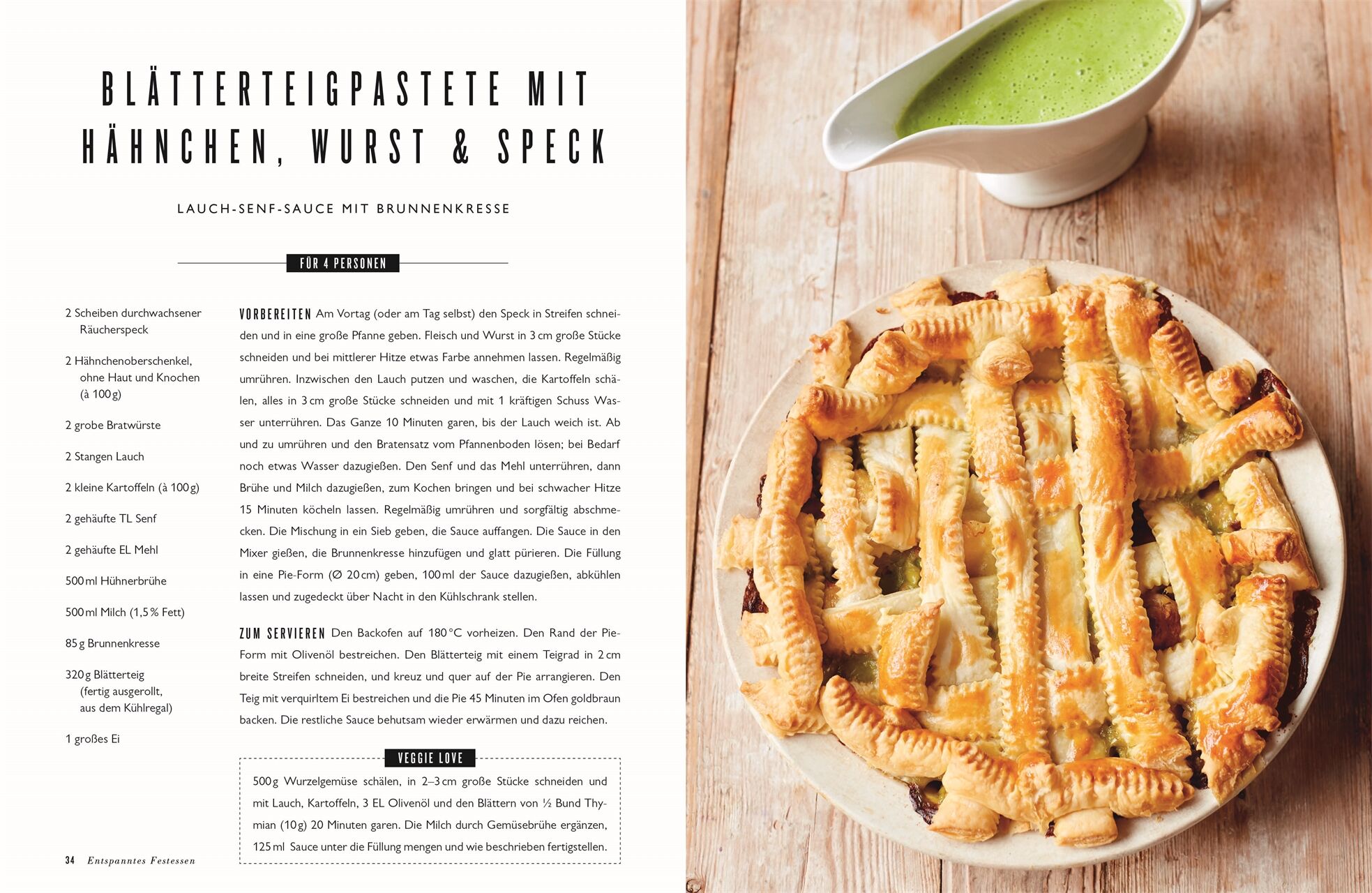 BLÄTTERTEIGPASTETE MIT HÄHNCHEN, WURST & SPECK

LAUCH-SENF-SAUCE MIT BRUNNENKRESSE

FÜR 4 PERSONEN

2 Scheiben durchwachsener Räucherspeck

2 Hähnchenoberschenkel, ohne Haut und Knochen (à 100 g)

2 grobe Bratwürste

2 Stangen Lauch

2 kleine Kartoffeln (à 100 g)

2 gehäufte TL Senf

2 gehäufte EL Mehl

500 ml Hühnerbrühe

500 ml Milch (1,5 % Fett)

85 g Brunnenkresse

320 g Blätterteig (fertig ausgerollt, aus dem Kühlregal)

1 großes Ei

VORBEREITEN Am Vortag (oder am Tag selbst) den Speck in Streifen schneiden und in eine große Pfanne geben. Fleisch und Wurst in 3 cm große Stücke schneiden und bei mittlerer Hitze etwas Farbe annehmen lassen. Regelmäßig umrühren. Inzwischen den Lauch putzen und waschen, die Kartoffeln schälen, alles in 3 cm große Stücke schneiden und mit 1 kräftigen Schuss Wasser unterrühren. Das Ganze 10 Minuten garen, bis der Lauch weich ist. Ab und zu umrühren und den Bratensatz vom Pfannenboden lösen; bei Bedarf noch etwas Wasser dazugießen. Den Senf und das Mehl unterrühren, dann Brühe und Milch dazugießen, zum Kochen bringen und bei schwacher Hitze 15 Minuten köcheln lassen. Regelmäßig umrühren und sorgfältig abschmecken. Die Mischung in ein Sieb geben, die Sauce auffangen. Die Sauce in den Mixer gießen, die Brunnenkresse hinzufügen und glatt pürieren. Die Füllung in eine Pie-Form (Ø 20 cm) geben, 100 ml der Sauce dazugießen, abkühlen lassen und zugedeckt über Nacht in den Kühlschrank stellen.

ZUM SERVIEREN Den Backofen auf 180 °C vorheizen. Den Rand der Pie-Form mit Olivenöl bestreichen. Den Blätterteig mit einem Teigrad in 2 cm breite Streifen schneiden, und kreuz und quer auf der Pie arrangieren. Den Teig mit verquirltem Ei bestreichen und die Pie 45 Minuten im Ofen goldbraun backen. Die restliche Sauce behutsam wieder erwärmen und dazu reichen.

VEGGIE LOVE

500 g Wurzelgemüse schälen, in 2–3 cm große Stücke schneiden und mit Lauch, Kartoffeln, 3 EL Olivenöl und den Blättern von ½ Bund Thymian (10 g) 20 Minuten garen. Die Milch durch Gemüsebrühe ergänzen, 125 ml Sauce unter die Füllung mengen und wie beschrieben fertigstellen.

34 Entspanntes Festessen